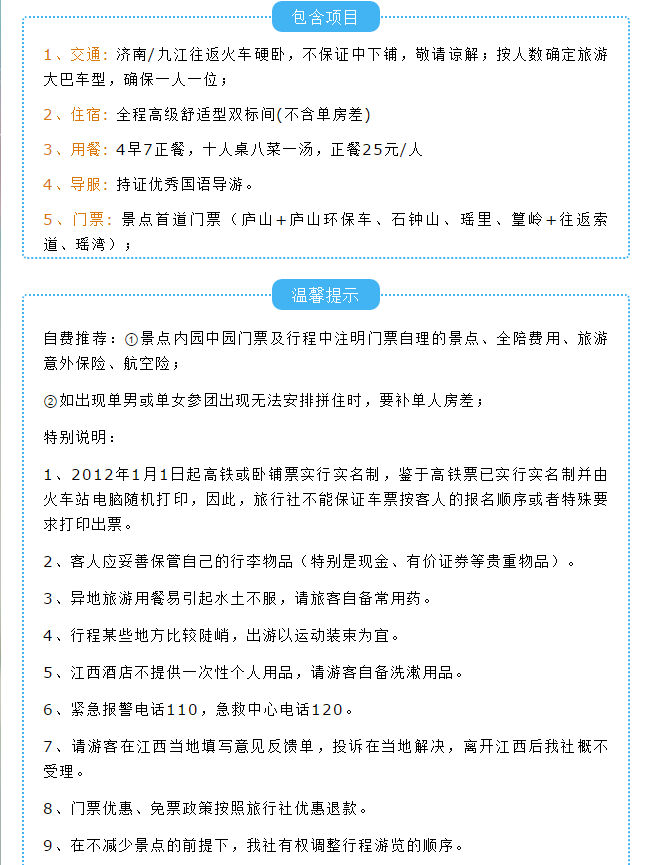 包含项目

1、交通：济南/九江往返火车硬卧，不保证中下铺，敬请谅解；按人数确定旅游大巴车型，确保一人一位；

2、住宿：全程高级舒适型双标间(不含单房差)

3、用餐：4早7正餐，十人桌八菜一汤，正餐25元/人

4、导服：持证优秀国语导游。

5、门票：景点首道门票（庐山+庐山环保车、石钟山、瑶里、篁岭+往返索道、瑶湾）；

温馨提示

自费推荐：①景点内园中园门票及行程中注明门票自理的景点、全陪费用、旅游意外保险、航空险；

②如出现单男或单女参团出现无法安排拼住时，要补单人房差；

特别说明：

1、2012年1月1日起高铁或卧铺票实行实名制，鉴于高铁票已实行实名制并由火车站电脑随机打印，因此，旅行社不能保证车票按客人的报名顺序或者特殊要求打印出票。

2、客人应妥善保管自己的行李物品（特别是现金、有价证券等贵重物品）。

3、异地旅游用餐易引起水土不服，请旅客自备常用药。

4、行程某些地方比较陡峭，出游以运动装束为宜。

5、江西酒店不提供一次性个人用品，请游客自备洗漱用品。

6、紧急报警电话110，急救中心电话120。

7、请游客在江西当地填写意见反馈单，投诉在当地解决，离开江西后我社概不受理。

8、门票优惠、免票政策按照旅行社优惠退款。

9、在不减少景点的前提下，我社有权调整行程游览的顺序。